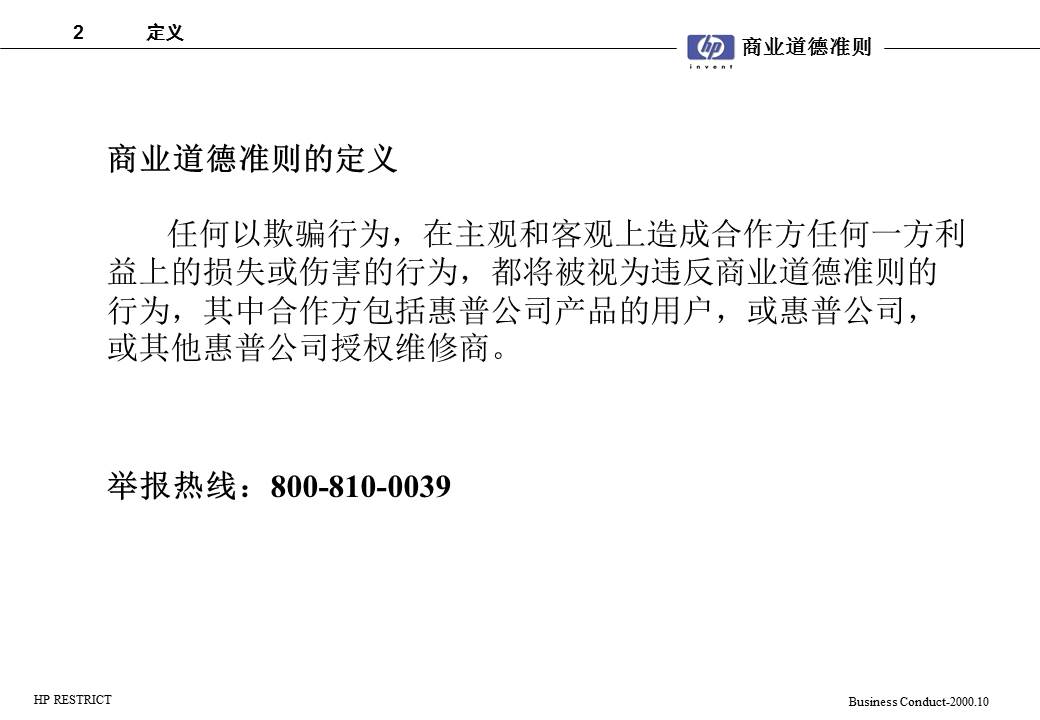 2 定义

hp invent 商业道德准则

商业道德准则的定义

任何以欺骗行为，在主观和客观上造成合作方任何一方利益上的损失或伤害的行为，都将被视为违反商业道德准则的行为，其中合作方包括惠普公司产品的用户，或惠普公司，或其他惠普公司授权维修商。

举报热线：800-810-0039

HP RESTRICT

Business Conduct-2000.10